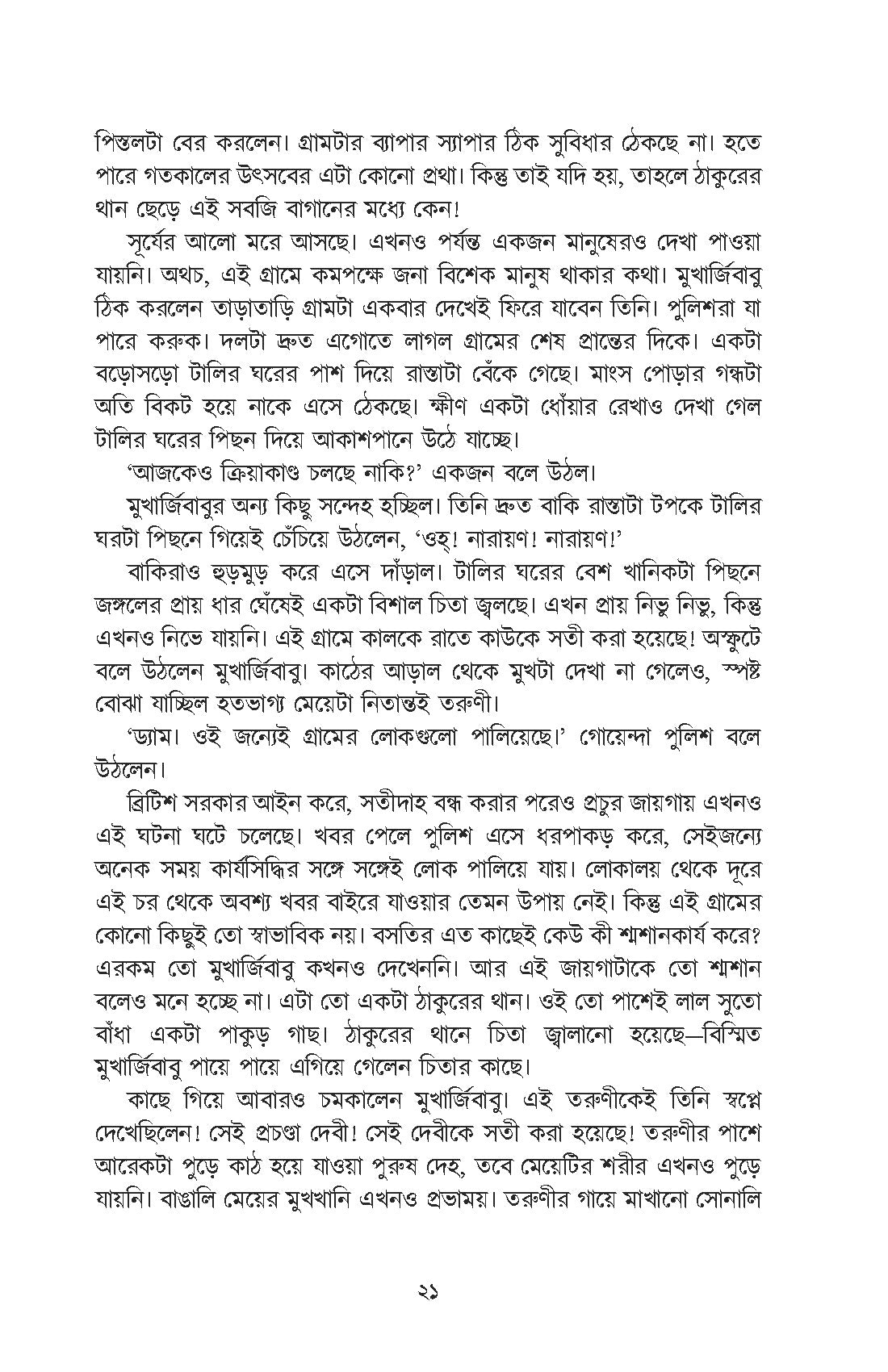 পিস্তলটা বের করলেন। গ্রামটার ব্যাপার স্যাপার ঠিক সুবিধার ঠেকছে না। হতে পারে গতকালের উৎসবের এটা কোনো প্রথা। কিন্তু তাই যদি হয়, তাহলে ঠাকুরের থান ছেড়ে এই সবজি বাগানের মধ্যে কেন!

সূর্যের আলো মরে আসছে। এখনও পর্যন্ত একজন মানুষেরও দেখা পাওয়া যায়নি। অথচ, এই গ্রামে কমপক্ষে জনা বিশেক মানুষ থাকার কথা। মুখার্জিবাবু ঠিক করলেন তাড়াতাড়ি গ্রামটা একবার দেখেই ফিরে যাবেন তিনি। পুলিশরা যা পারে করুক। দলটা দ্রুত এগোতে লাগল গ্রামের শেষ প্রান্তের দিকে। একটা বড়োসড়ো টালির ঘরের পাশ দিয়ে রাস্তাটা বেঁকে গেছে। মাংস পোড়ার গন্ধটা অতি বিকট হয়ে নাকে এসে ঠেকছে। ক্ষীণ একটা ধোঁয়ার রেখাও দেখা গেল টালির ঘরের পিছন দিয়ে আকাশপানে উঠে যাচ্ছে।

'আজকেও ক্রিয়াকাণ্ড চলছে নাকি?' একজন বলে উঠল।

মুখার্জিবাবুর অন্য কিছু সন্দেহ হচ্ছিল। তিনি দ্রুত বাকি রাস্তাটা টপকে টালির ঘরটা পিছনে গিয়েই চেঁচিয়ে উঠলেন, 'ওহ্! নারায়ণ! নারায়ণ!'

বাকিরাও হুড়মুড় করে এসে দাঁড়াল। টালির ঘরের বেশ খানিকটা পিছনে জঙ্গলের প্রায় ধার ঘেঁষেই একটা বিশাল চিতা জ্বলছে। এখন প্রায় নিভু নিভু, কিন্তু এখনও নিভে যায়নি। এই গ্রামে কালকে রাতে কাউকে সতী করা হয়েছে! অস্ফুটে বলে উঠলেন মুখার্জিবাবু। কাঠের আড়াল থেকে মুখটা দেখা না গেলেও, স্পষ্ট বোঝা যাচ্ছিল হতভাগ্য মেয়েটা নিতান্তই তরুণী।

'ড্যাম। ওই জন্যেই গ্রামের লোকগুলো পালিয়েছে।' গোয়েন্দা পুলিশ বলে উঠলেন।

ব্রিটিশ সরকার আইন করে, সতীদাহ বন্ধ করার পরেও প্রচুর জায়গায় এখনও এই ঘটনা ঘটে চলেছে। খবর পেলে পুলিশ এসে ধরপাকড় করে, সেইজন্যে অনেক সময় কার্যসিদ্ধির সঙ্গে সঙ্গেই লোক পালিয়ে যায়। লোকালয় থেকে দূরে এই চর থেকে অবশ্য খবর বাইরে যাওয়ার তেমন উপায় নেই। কিন্তু এই গ্রামের কোনো কিছুই তো স্বাভাবিক নয়। বসতির এত কাছেই কেউ কী শ্মশানকার্য করে? এরকম তো মুখার্জিবাবু কখনও দেখেননি। আর এই জায়গাটাকে তো শ্মশান বলেও মনে হচ্ছে না। এটা তো একটা ঠাকুরের থান। ওই তো পাশেই লাল সুতো বাঁধা একটা পাকুড় গাছ। ঠাকুরের থানে চিতা জ্বালানো হয়েছে—বিস্মিত মুখার্জিবাবু পায়ে পায়ে এগিয়ে গেলেন চিতার কাছে।

কাছে গিয়ে আবারও চমকালেন মুখার্জিবাবু। এই তরুণীকেই তিনি স্বপ্নে দেখেছিলেন! সেই প্রচণ্ডা দেবী! সেই দেবীকে সতী করা হয়েছে! তরুণীর পাশে আরেকটা পুড়ে কাঠ হয়ে যাওয়া পুরুষ দেহ, তবে মেয়েটির শরীর এখনও পুড়ে যায়নি। বাঙালি মেয়ের মুখখানি এখনও প্রভাময়। তরুণীর গায়ে মাখানো সোনালি

২১